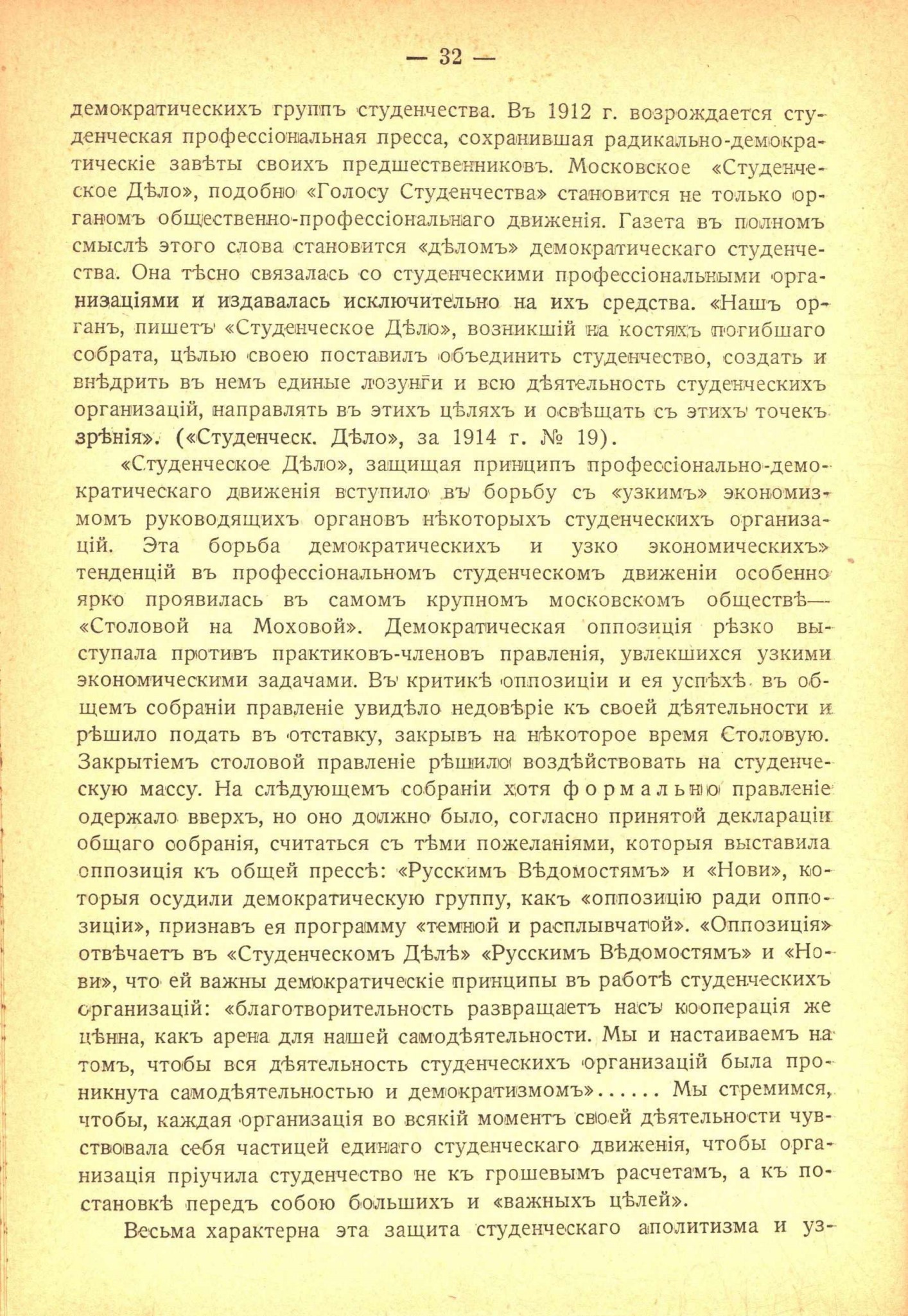 — 32 —

демократическихъ группъ студенчества. Въ 1912 г. возрождается студенческая профессіональная пресса, сохранившая радикально-демократическіе завѣты своихъ предшественниковъ. Московское «Студенческое Дѣло», подобно «Голосу Студенчества» становится не только органомъ общественно-профессіональнаго движенія. Газета въ полномъ смыслѣ этого слова становится «дѣломъ» демократическаго студенчества. Она тѣсно связалась со студенческими профессіональными организаціями и издавалась исключительно на ихъ средства. «Нашъ органъ, пишетъ «Студенческое Дѣло», возникшій на костяхъ погибшаго собрата, цѣлью своею поставилъ объединить студенчество, создать и внѣдрить въ немъ единые лозунги и всю дѣятельность студенческихъ организацій, направлять въ этихъ цѣляхъ и освѣщать съ этихъ точекъ зрѣнія». («Студенческ. Дѣло», за 1914 г. № 19).

«Студенческое Дѣло», защищая принципъ профессіонально-демократическаго движенія вступило въ борьбу съ «узкимъ» экономизмомъ руководящихъ органовъ нѣкоторыхъ студенческихъ организацій. Эта борьба демократическихъ и узко экономическихъ» тенденцій въ профессіональномъ студенческомъ движеніи особенно ярко проявилась въ самомъ крупномъ московскомъ обществѣ— «Столовой на Моховой». Демократическая оппозиція рѣзко выступала противъ практиковъ-членовъ правленія, увлекшихся узкими экономическими задачами. Въ критикѣ оппозиціи и ея успѣхѣ въ общемъ собраніи правленіе увидѣло недовѣріе къ своей дѣятельности и рѣшило подать въ отставку, закрывъ на нѣкоторое время Столовую. Закрытіемъ столовой правленіе рѣшило воздѣйствовать на студенческую массу. На слѣдующемъ собраніи хотя формально правленіе одержало вверхъ, но оно должно было, согласно принятой деклараціи общаго собранія, считаться съ тѣми пожеланіями, которыя выставила оппозиція къ общей прессѣ: «Русскимъ Вѣдомостямъ» и «Нови», которыя осудили демократическую группу, какъ «оппозицію ради оппозиціи», признавъ ея программу «темной и расплывчатой». «Оппозиція» отвѣчаетъ въ «Студенческомъ Дѣлѣ» «Русскимъ Вѣдомостямъ» и «Нови», что ей важны демократическіе принципы въ работѣ студенческихъ организацій: «благотворительность развращаетъ насъ кооперація же цѣнна, какъ арена для нашей самодѣятельности. Мы и настаиваемъ на томъ, чтобы вся дѣятельность студенческихъ организацій была проникнута самодѣятельностью и демократизмомъ»...... Мы стремимся, чтобы, каждая организація во всякій моментъ своей дѣятельности чувствовала себя частицей единаго студенческаго движенія, чтобы организація пріучила студенчество не къ грошевымъ расчетамъ, а къ постановкѣ передъ собою большихъ и «важныхъ цѣлей».

Весьма характерна эта защита студенческаго аполитизма и уз-